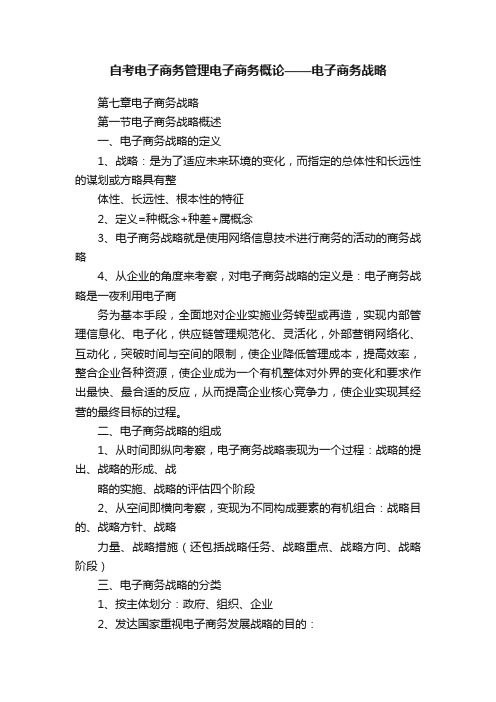 自考电子商务管理电子商务概论——电子商务战略

第七章电子商务战略

第一节电子商务战略概述

一、电子商务战略的定义

1、战略：是为了适应未来环境的变化，而指定的总体性和长远性的谋划或方略具有整

体性、长远性、根本性的特征

2、定义=种概念+种差+属概念

3、电子商务战略就是使用网络信息技术进行商务的活动的商务战略

4、从企业的角度来考察，对电子商务战略的定义是：电子商务战略是一夜利用电子商

务为基本手段，全面地对企业实施业务转型或再造，实现内部管理信息化、电子化，供应链管理规范化、灵活化，外部营销网络化、互动化，突破时间与空间的限制，使企业降低管理成本，提高效率，整合企业各种资源，使企业成为一个有机整体对外界的变化和要求作出最快、最合适的反应，从而提高企业核心竞争力，使企业实现其经营的最终目标的过程。

二、电子商务战略的组成

1、从时间即纵向考察，电子商务战略表现为一个过程：战略的提出、战略的形成、战

略的实施、战略的评估四个阶段

2、从空间即横向考察，变现为不同构成要素的有机组合：战略目的、战略方针、战略

力量、战略措施（还包括战略任务、战略重点、战略方向、战略阶段）

三、电子商务战略的分类

1、按主体划分：政府、组织、企业

2、发达国家重视电子商务发展战略的目的：